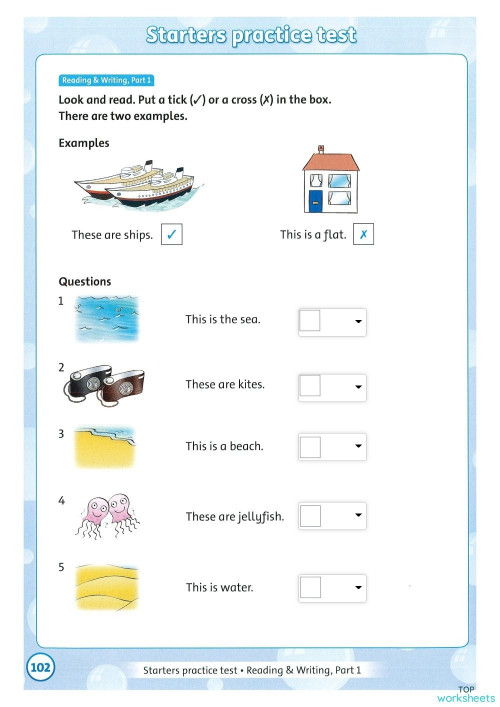 Starters practice test

Reading & Writing, Part 1

Look and read. Put a tick (✓) or a cross (✗) in the box. There are two examples.

Examples

These are ships. ✓

This is a flat. ✗

Questions

1 This is the sea.

2 These are kites.

3 This is a beach.

4 These are jellyfish.

5 This is water.

102

Starters practice test • Reading & Writing, Part 1

TOP worksheets